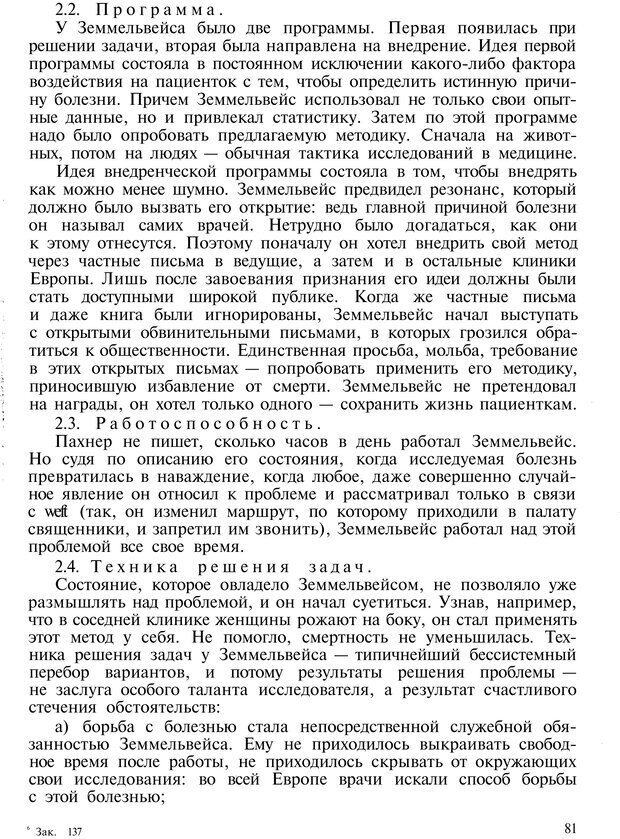 2.2. Программа.

У Земмельвейса было две программы. Первая появилась при решении задачи, вторая была направлена на внедрение. Идея первой программы состояла в постоянном исключении какого-либо фактора воздействия на пациенток с тем, чтобы определить истинную причину болезни. Причем Земмельвейс использовал не только свои опытные данные, но и привлекал статистику. Затем по этой программе надо было опробовать предлагаемую методику. Сначала на животных, потом на людях — обычная тактика исследований в медицине.

Идея внедренческой программы состояла в том, чтобы внедрять как можно менее шумно. Земмельвейс предвидел резонанс, который должно было вызвать его открытие: ведь главной причиной болезни он называл самих врачей. Нетрудно было догадаться, как они к этому отнесутся. Поэтому поначалу он хотел внедрить свой метод через частные письма в ведущие, а затем и в остальные клиники Европы. Лишь после завоевания признания его идеи должны были стать доступными широкой публике. Когда же частные письма и даже книга были игнорированы, Земмельвейс начал выступать с открытыми обвинительными письмами, в которых грозился обратиться к общественности. Единственная просьба, мольба, требование в этих открытых письмах — попробовать применить его методику, приносившую избавление от смерти. Земмельвейс не претендовал на награды, он хотел только одного — сохранить жизнь пациенткам.

2.3. Работоспособность.

Пахнер не пишет, сколько часов в день работал Земмельвейс. Но судя по описанию его состояния, когда исследуемая болезнь превратилась в наваждение, когда любое, даже совершенно случайное явление он относил к проблеме и рассматривал только в связи с weft (так, он изменил маршрут, по которому приходили в палату священники, и запретил им звонить), Земмельвейс работал над этой проблемой все свое время.

2.4. Техника решения задач.

Состояние, которое овладело Земмельвейсом, не позволяло уже размышлять над проблемой, и он начал суетиться. Узнав, например, что в соседней клинике женщины рожают на боку, он стал применять этот метод у себя. Не помогло, смертность не уменьшилась. Техника решения задач у Земмельвейса — типичнейший бессистемный перебор вариантов, и потому результаты решения проблемы — не заслуга особого таланта исследователя, а результат счастливого стечения обстоятельств:

а) борьба с болезнью стала непосредственной служебной обязанностью Земмельвейса. Ему не приходилось выкраивать свободное время после работы, не приходилось скрывать от окружающих свои исследования: во всей Европе врачи искали способ борьбы с этой болезнью;

⁶ Зак. 137

81